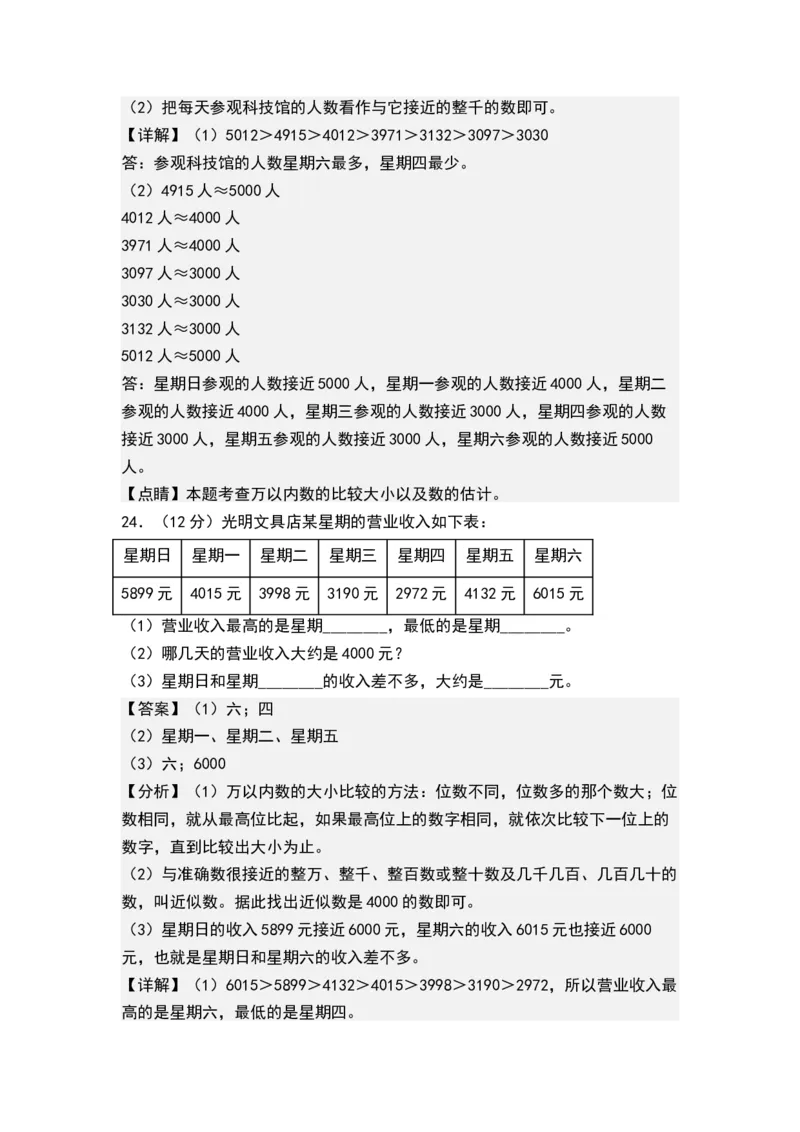 （2）把每天参观科技馆的人数看作与它接近的整千的数即可。
【详解】（1）5012＞4915＞4012＞3971＞3132＞3097＞3030
答：参观科技馆的人数星期六最多，星期四最少。
（2）4915 人≈5000 人
4012 人≈4000 人
3971 人≈4000 人
3097 人≈3000 人
3030 人≈3000 人
3132 人≈3000 人
5012 人≈5000 人
答：星期日参观的人数接近 5000 人，星期一参观的人数接近 4000 人，星期二参观的人数接近 4000 人，星期三参观的人数接近 3000 人，星期四参观的人数接近 3000 人，星期五参观的人数接近 3000 人，星期六参观的人数接近 5000 人。
【点睛】本题考查万以内数的比较大小以及数的估计。
24．（12 分）光明文具店某星期的营业收入如下表：

| 星期日 | 星期一 | 星期二 | 星期三 | 星期四 | 星期五 | 星期六 |
|---|---|---|---|---|---|---|
| 5899 元 | 4015 元 | 3998 元 | 3190 元 | 2972 元 | 4132 元 | 6015 元 |

（1）营业收入最高的是星期________，最低的是星期________。
（2）哪几天的营业收入大约是 4000 元？
（3）星期日和星期________的收入差不多，大约是________元。
【答案】（1）六；四
（2）星期一、星期二、星期五
（3）六；6000
【分析】（1）万以内数的大小比较的方法：位数不同，位数多的那个数大；位数相同，就从最高位比起，如果最高位上的数字相同，就依次比较下一位上的数字，直到比较出大小为止。
（2）与准确数很接近的整万、整千、整百数或整十数及几千几百、几百几十的数，叫近似数。据此找出近似数是 4000 的数即可。
（3）星期日的收入 5899 元接近 6000 元，星期六的收入 6015 元也接近 6000 元，也就是星期日和星期六的收入差不多。
【详解】（1）6015＞5899＞4132＞4015＞3998＞3190＞2972，所以营业收入最高的是星期六，最低的是星期四。